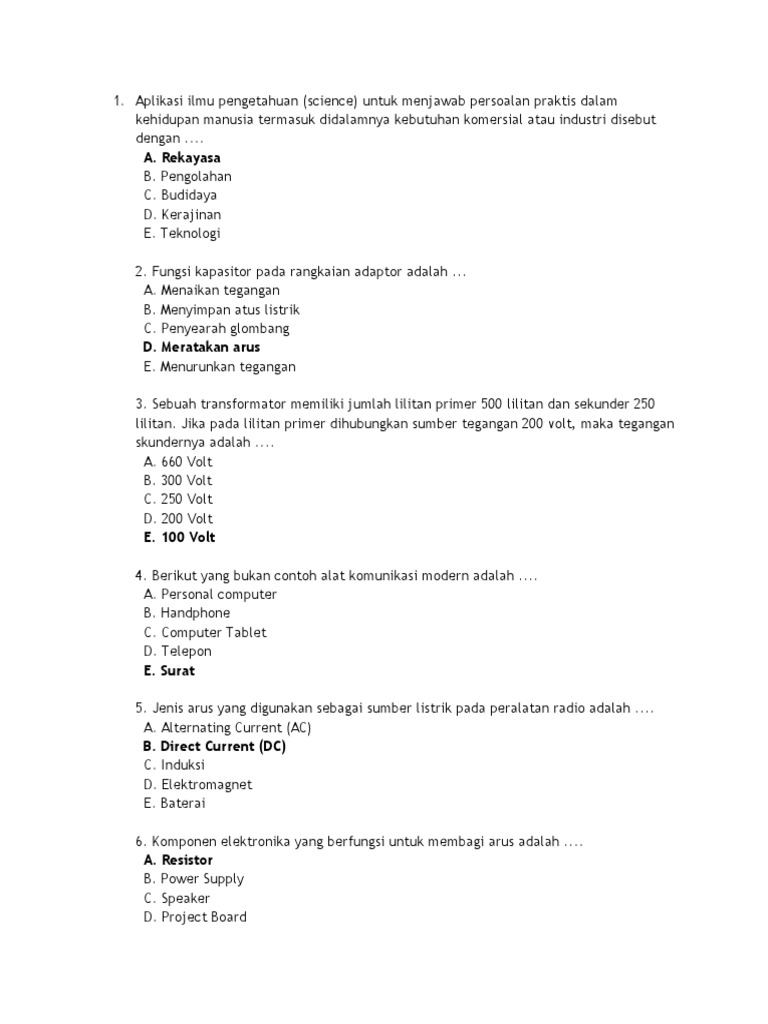 1. Aplikasi ilmu pengetahuan (science) untuk menjawab persoalan praktis dalam kehidupan manusia termasuk didalamnya kebutuhan komersial atau industri disebut dengan ....
A. Rekayasa
B. Pengolahan
C. Budidaya
D. Kerajinan
E. Teknologi

2. Fungsi kapasitor pada rangkaian adaptor adalah ...
A. Menaikan tegangan
B. Menyimpan atus listrik
C. Penyearah glombang
D. Meratakan arus
E. Menurunkan tegangan

3. Sebuah transformator memiliki jumlah lilitan primer 500 lilitan dan sekunder 250 lilitan. Jika pada lilitan primer dihubungkan sumber tegangan 200 volt, maka tegangan skundernya adalah ....
A. 660 Volt
B. 300 Volt
C. 250 Volt
D. 200 Volt
E. 100 Volt

4. Berikut yang bukan contoh alat komunikasi modern adalah ....
A. Personal computer
B. Handphone
C. Computer Tablet
D. Telepon
E. Surat

5. Jenis arus yang digunakan sebagai sumber listrik pada peralatan radio adalah ....
A. Alternating Current (AC)
B. Direct Current (DC)
C. Induksi
D. Elektromagnet
E. Baterai

6. Komponen elektronika yang berfungsi untuk membagi arus adalah ....
A. Resistor
B. Power Supply
C. Speaker
D. Project Board